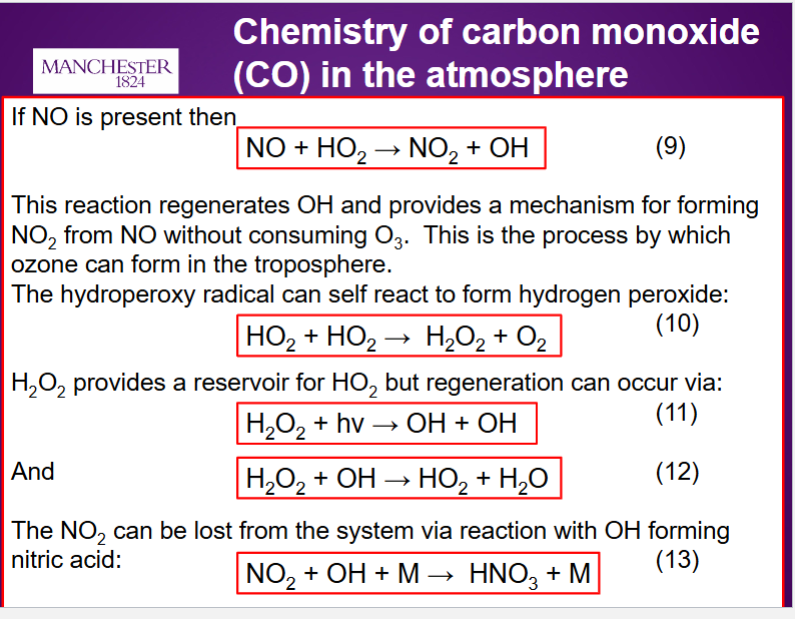 MANCHESTER
1824

Chemistry of carbon monoxide (CO) in the atmosphere

If NO is present then

$NO + HO_2 \rightarrow NO_2 + OH$ (9)

This reaction regenerates OH and provides a mechanism for forming $NO_2$ from NO without consuming $O_3$. This is the process by which ozone can form in the troposphere.
The hydroperoxy radical can self react to form hydrogen peroxide:

$HO_2 + HO_2 \rightarrow H_2O_2 + O_2$ (10)

$H_2O_2$ provides a reservoir for $HO_2$ but regeneration can occur via:

$H_2O_2 + hv \rightarrow OH + OH$ (11)

And $H_2O_2 + OH \rightarrow HO_2 + H_2O$ (12)

The $NO_2$ can be lost from the system via reaction with OH forming nitric acid:

$NO_2 + OH + M \rightarrow HNO_3 + M$ (13)